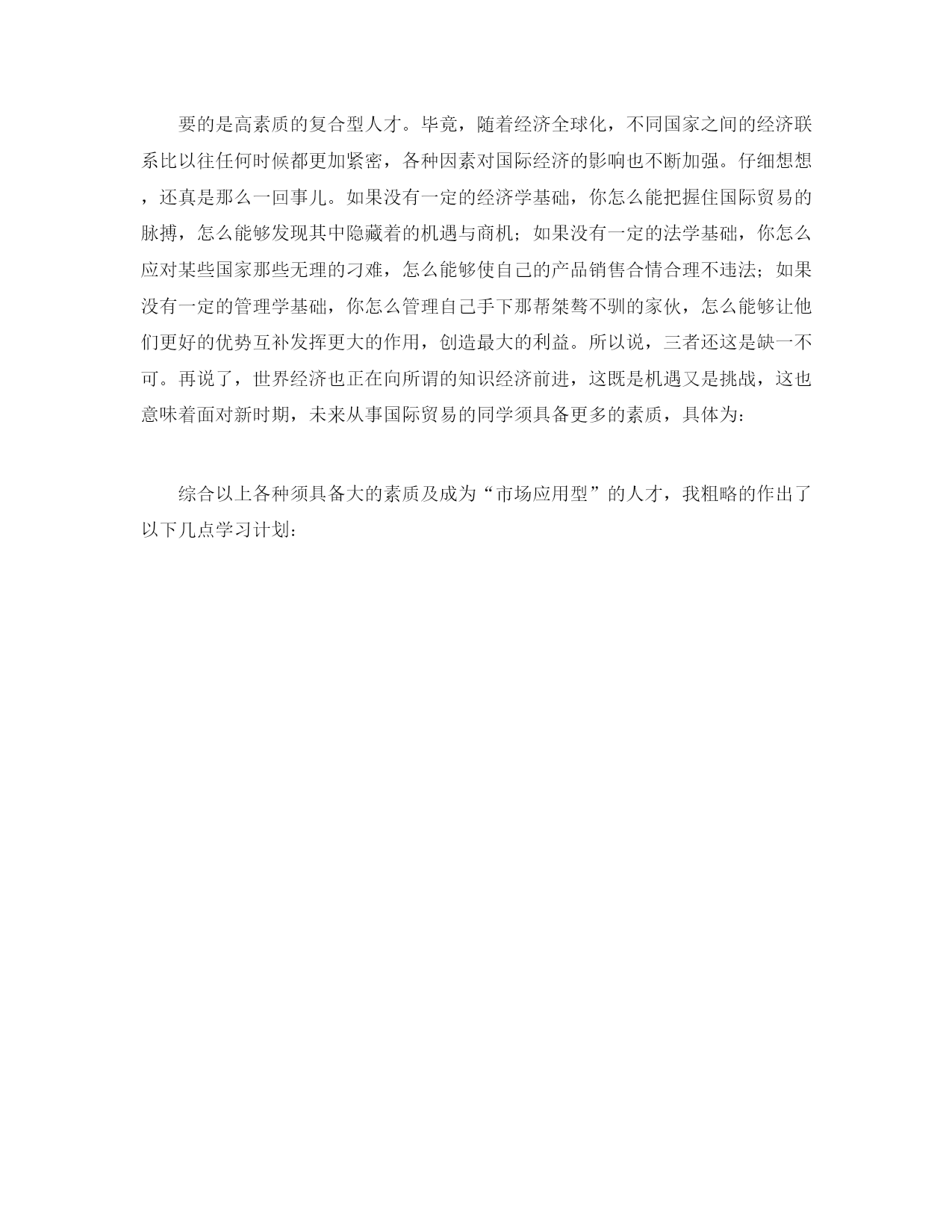 要的是高素质的复合型人才。毕竟，随着经济全球化，不同国家之间的经济联系比以往任何时候都更加紧密，各种因素对国际经济的影响也不断加强。仔细想想，还真是那么一回事儿。如果没有一定的经济学基础，你怎么能把握住国际贸易的脉搏，怎么能够发现其中隐藏着的机遇与商机；如果没有一定的法学基础，你怎么应对某些国家那些无理的刁难，怎么能够使自己的产品销售合情合理不违法；如果没有一定的管理学基础，你怎么管理自己手下那帮桀骜不驯的家伙，怎么能够让他们更好的优势互补发挥更大的作用，创造最大的利益。所以说，三者还这是缺一不可。再说了，世界经济也正在向所谓的知识经济前进，这既是机遇又是挑战，这也意味着面对新时期，未来从事国际贸易的同学须具备更多的素质，具体为:

综合以上各种须具备大的素质及成为“市场应用型”的人才，我粗略的作出了以下几点学习计划: